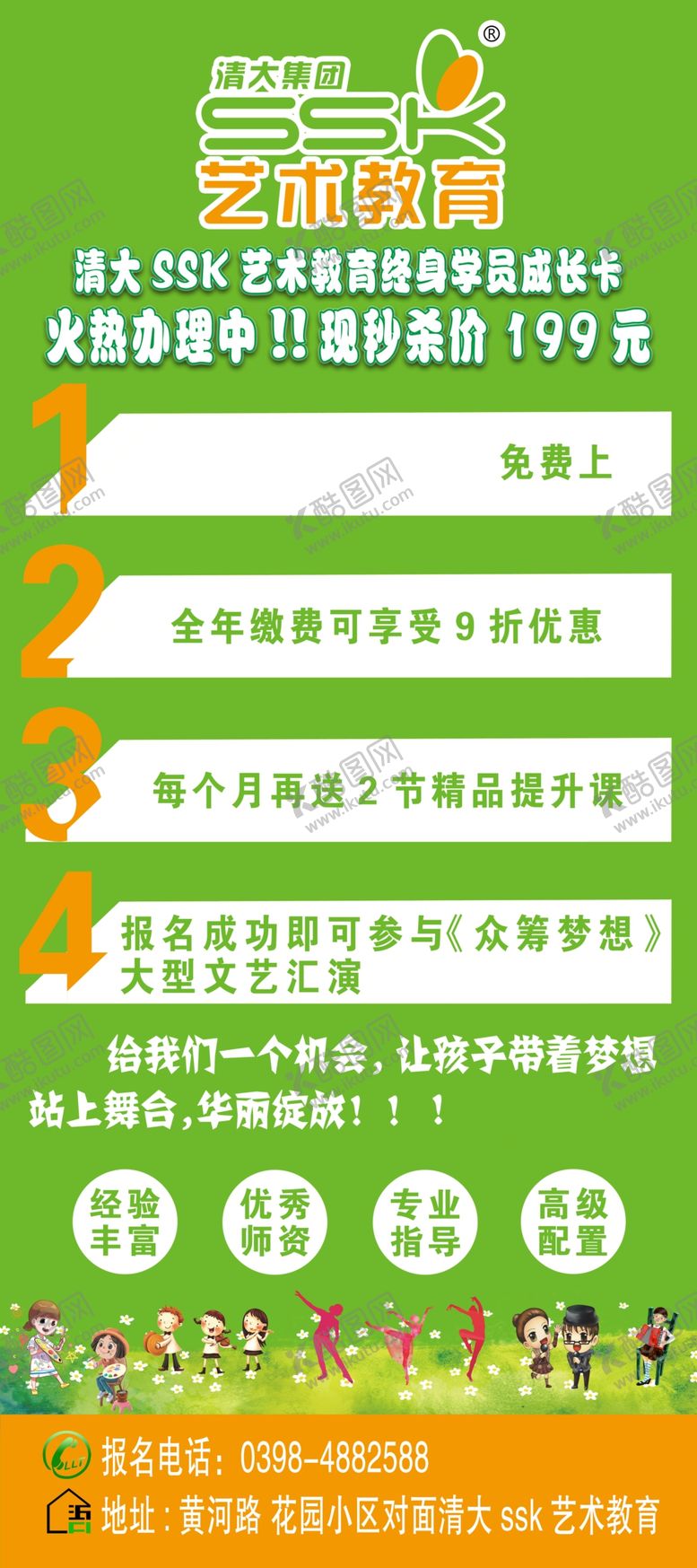 清大集团
SSK®
艺术教育

清大 SSK 艺术教育终身学员成长卡
火热办理中!! 现秒杀价 199 元

1 免费上

2 全年缴费可享受 9 折优惠

3 每个月再送 2 节精品提升课

4 报名成功即可参与《众筹梦想》大型文艺汇演

给我们一个机会，让孩子带着梦想站上舞台，华丽绽放！！！

经验丰富
优秀师资
专业指导
高级配置

报名电话：0398-4882588
地址：黄河路 花园小区对面清大 ssk 艺术教育

酷图网 www.ikutu.com